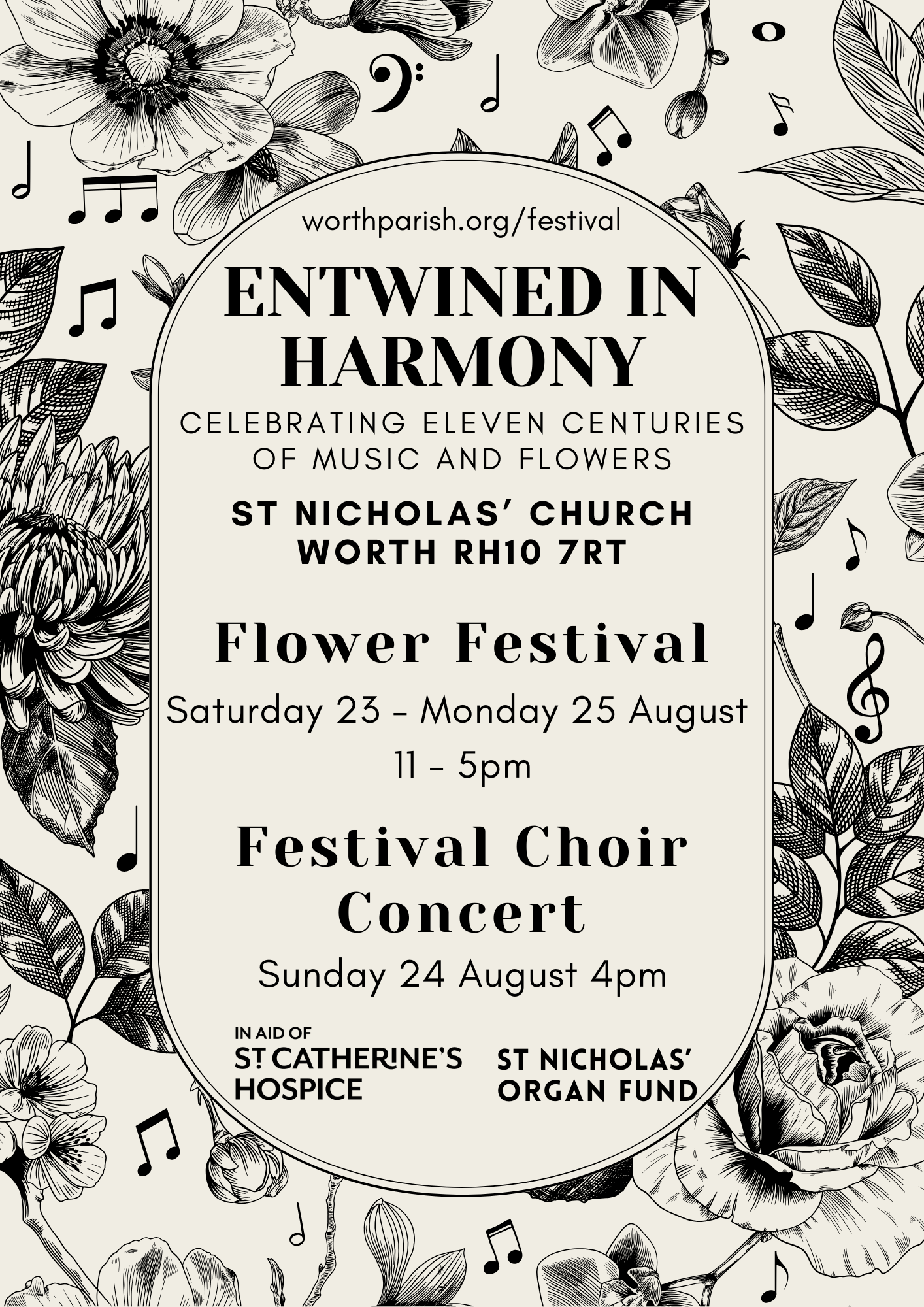 worthparish.org/festival

ENTWINED IN HARMONY

CELEBRATING ELEVEN CENTURIES OF MUSIC AND FLOWERS

ST NICHOLAS' CHURCH
WORTH RH10 7RT

Flower Festival

Saturday 23 - Monday 25 August
11 - 5pm

Festival Choir Concert

Sunday 24 August 4pm

IN AID OF
ST CATHERINE'S HOSPICE

ST NICHOLAS' ORGAN FUND